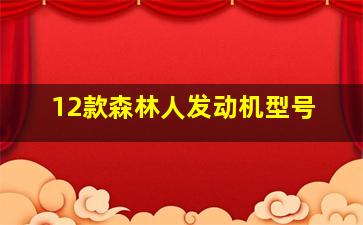 12款森林人发动机型号